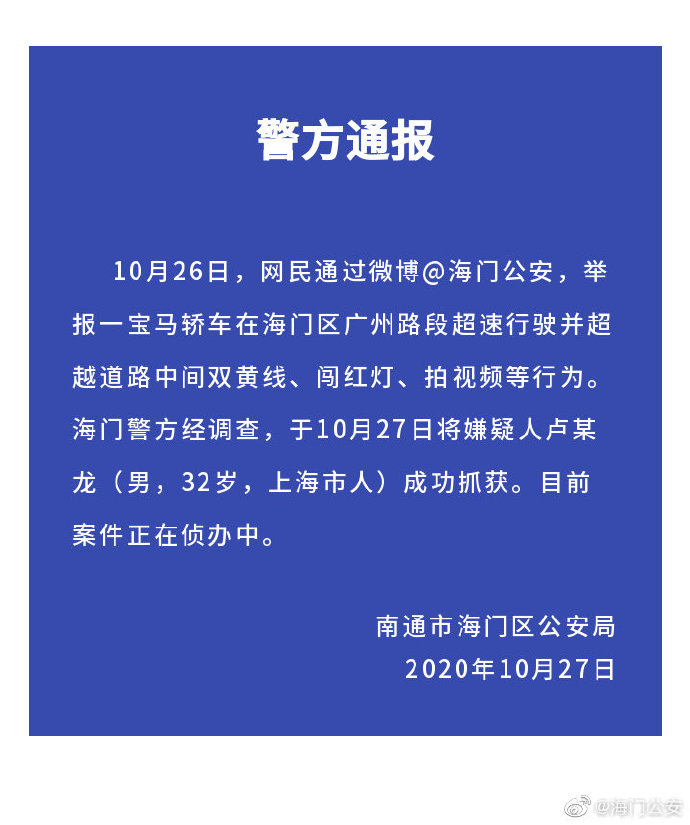 警方通报

10月26日，网民通过微博@海门公安，举报一宝马轿车在海门区广州路段超速行驶并超越道路中间双黄线、闯红灯、拍视频等行为。海门警方经调查，于10月27日将嫌疑人卢某龙（男，32岁，上海市人）成功抓获。目前案件正在侦办中。

南通市海门区公安局
2020年10月27日

@海门公安